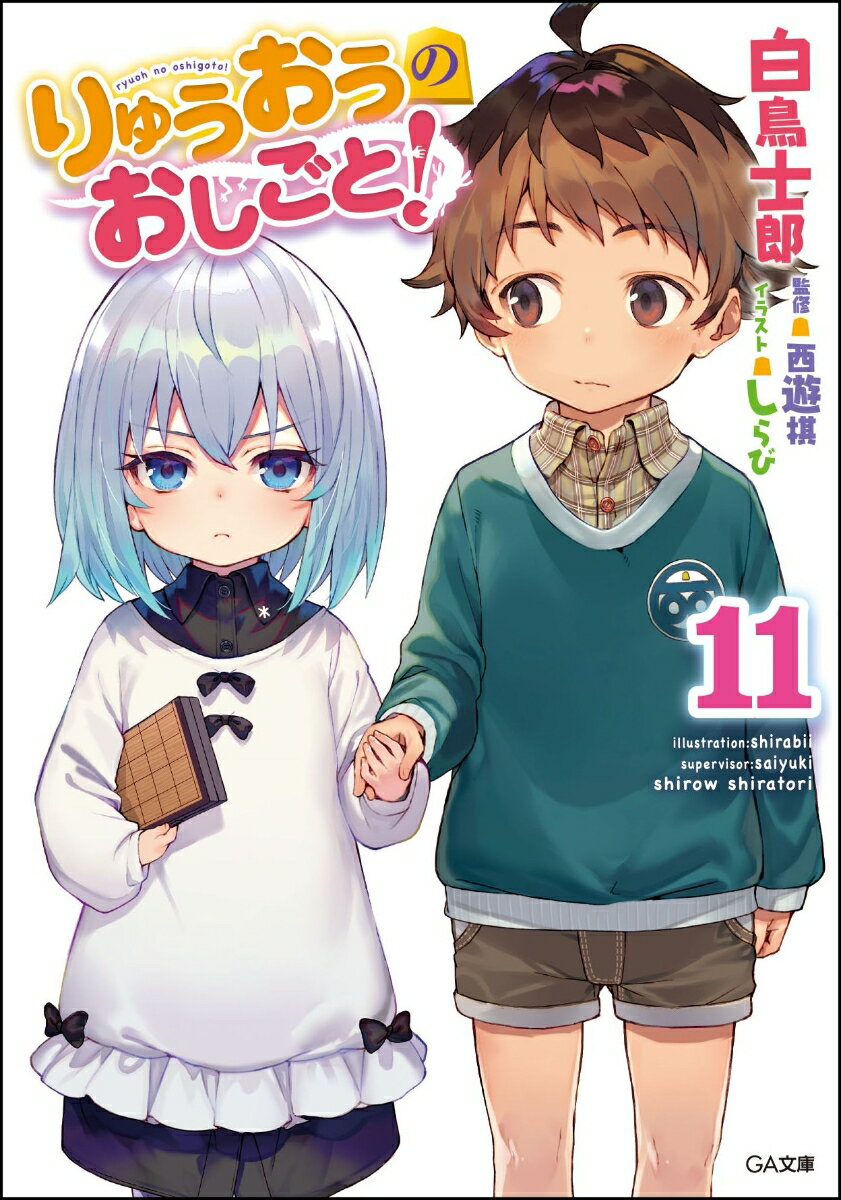 ryuoh no oshigoto!

りゅうおうのおしごと!

白鳥士郎

監修 西遊棋

イラスト しらび

11

illustration:shirabii
supervisor:saiyuki
shirow shiratori

GA文庫